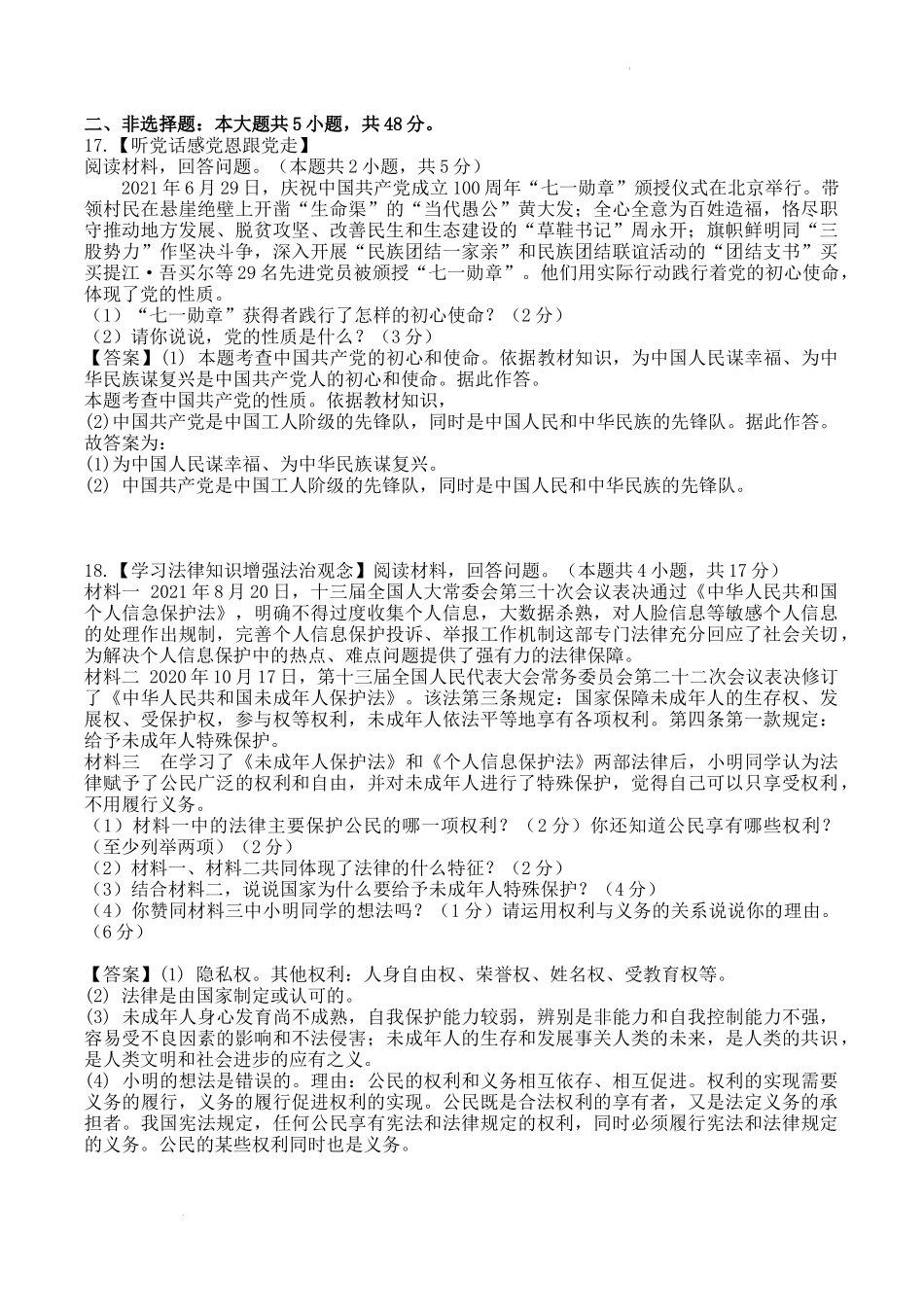 二、非选择题：本大题共5小题，共48分。
17.【听党话感党恩跟党走】
阅读材料，回答问题。（本题共2小题，共5分）

2021年6月29日，庆祝中国共产党成立100周年“七一勋章”颁授仪式在北京举行。带领村民在悬崖绝壁上开凿“生命渠”的“当代愚公”黄大发；全心全意为百姓造福，恪尽职守推动地方发展、脱贫攻坚、改善民生和生态建设的“草鞋书记”周永开；旗帜鲜明同“三股势力”作坚决斗争，深入开展“民族团结一家亲”和民族团结联谊活动的“团结支书”买买提江·吾买尔等29名先进党员被颁授“七一勋章”。他们用实际行动践行着党的初心使命，体现了党的性质。

（1）“七一勋章”获得者践行了怎样的初心使命？（2分）
（2）请你说说，党的性质是什么？（3分）
【答案】(1) 本题考查中国共产党的初心和使命。依据教材知识，为中国人民谋幸福、为中华民族谋复兴是中国共产党人的初心和使命。据此作答。
本题考查中国共产党的性质。依据教材知识，
(2)中国共产党是中国工人阶级的先锋队，同时是中国人民和中华民族的先锋队。据此作答。
故答案为：
(1)为中国人民谋幸福、为中华民族谋复兴。
(2) 中国共产党是中国工人阶级的先锋队，同时是中国人民和中华民族的先锋队。

18.【学习法律知识增强法治观念】阅读材料，回答问题。（本题共4小题，共17分）
材料一 2021年8月20日，十三届全国人大常委会第三十次会议表决通过《中华人民共和国个人信息保护法》，明确不得过度收集个人信息，大数据杀熟，对人脸信息等敏感个人信息的处理作出规制，完善个人信息保护投诉、举报工作机制这部专门法律充分回应了社会关切，为解决个人信息保护中的热点、难点问题提供了强有力的法律保障。
材料二 2020年10月17日，第十三届全国人民代表大会常务委员会第二十二次会议表决修订了《中华人民共和国未成年人保护法》。该法第三条规定：国家保障未成年人的生存权、发展权、受保护权，参与权等权利，未成年人依法平等地享有各项权利。第四条第一款规定：给予未成年人特殊保护。
材料三 在学习了《未成年人保护法》和《个人信息保护法》两部法律后，小明同学认为法律赋予了公民广泛的权利和自由，并对未成年人进行了特殊保护，觉得自己可以只享受权利，不用履行义务。
（1）材料一中的法律主要保护公民的哪一项权利？（2分）你还知道公民享有哪些权利？（至少列举两项）（2分）
（2）材料一、材料二共同体现了法律的什么特征？（2分）
（3）结合材料二，说说国家为什么要给予未成年人特殊保护？（4分）
（4）你赞同材料三中小明同学的想法吗？（1分）请运用权利与义务的关系说说你的理由。（6分）

【答案】(1) 隐私权。其他权利：人身自由权、荣誉权、姓名权、受教育权等。
(2) 法律是由国家制定或认可的。
(3) 未成年人身心发育尚不成熟，自我保护能力较弱，辨别是非能力和自我控制能力不强，容易受不良因素的影响和不法侵害；未成年人的生存和发展事关人类的未来，是人类的共识，是人类文明和社会进步的应有之义。
(4) 小明的想法是错误的。理由：公民的权利和义务相互依存、相互促进。权利的实现需要义务的履行，义务的履行促进权利的实现。公民既是合法权利的享有者，又是法定义务的承担者。我国宪法规定，任何公民享有宪法和法律规定的权利，同时必须履行宪法和法律规定的义务。公民的某些权利同时也是义务。